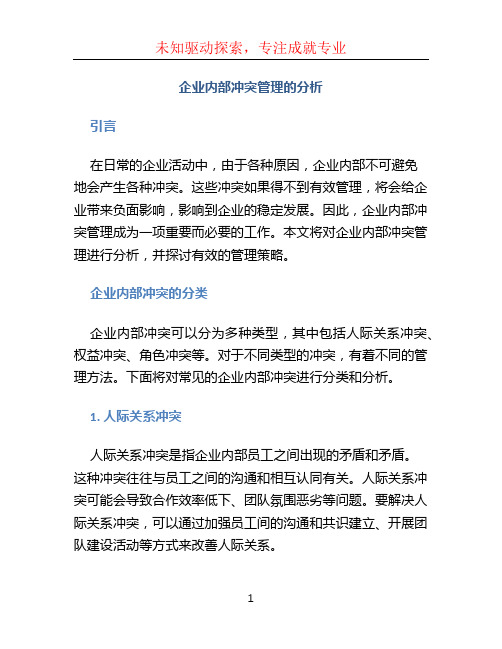 未知驱动探索，专注成就专业

企业内部冲突管理的分析

引言

在日常的企业活动中，由于各种原因，企业内部不可避免地会产生各种冲突。这些冲突如果得不到有效管理，将会给企业带来负面影响，影响到企业的稳定发展。因此，企业内部冲突管理成为一项重要而必要的工作。本文将对企业内部冲突管理进行分析，并探讨有效的管理策略。

企业内部冲突的分类

企业内部冲突可以分为多种类型，其中包括人际关系冲突、权益冲突、角色冲突等。对于不同类型的冲突，有着不同的管理方法。下面将对常见的企业内部冲突进行分类和分析。

1. 人际关系冲突

人际关系冲突是指企业内部员工之间出现的矛盾和矛盾。这种冲突往往与员工之间的沟通和相互认同有关。人际关系冲突可能会导致合作效率低下、团队氛围恶劣等问题。要解决人际关系冲突，可以通过加强员工间的沟通和共识建立、开展团队建设活动等方式来改善人际关系。

1